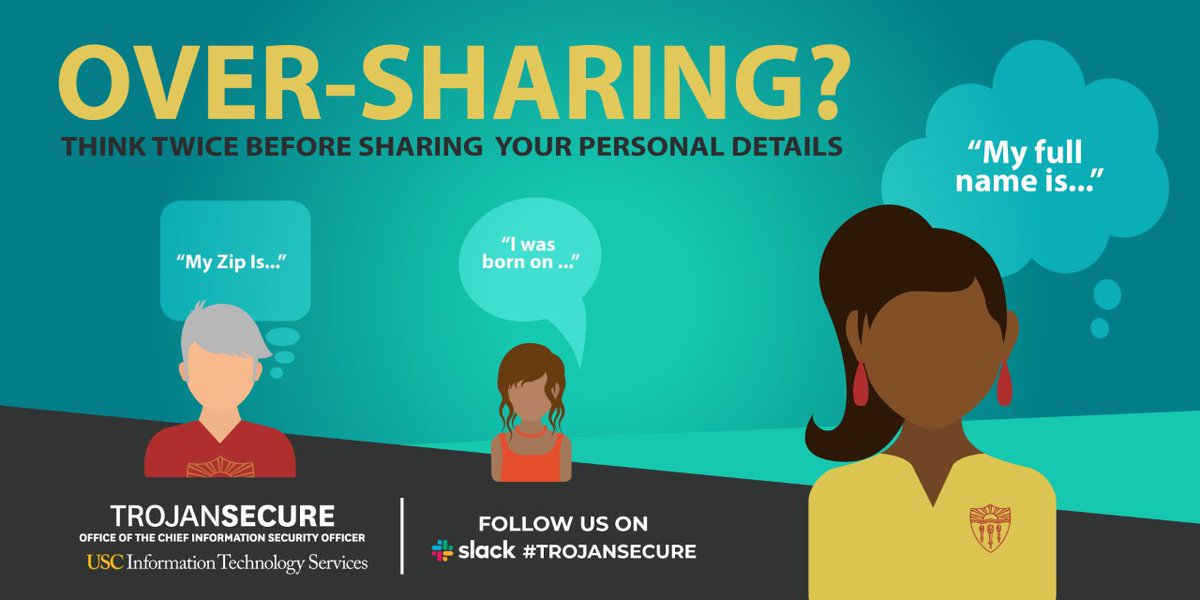 OVER-SHARING?
THINK TWICE BEFORE SHARING YOUR PERSONAL DETAILS

"My Zip Is..."

"I was born on ..."

"My full name is..."

TROJANSECURE
OFFICE OF THE CHIEF INFORMATION SECURITY OFFICER
USC Information Technology Services

FOLLOW US ON
slack #TROJANSECURE